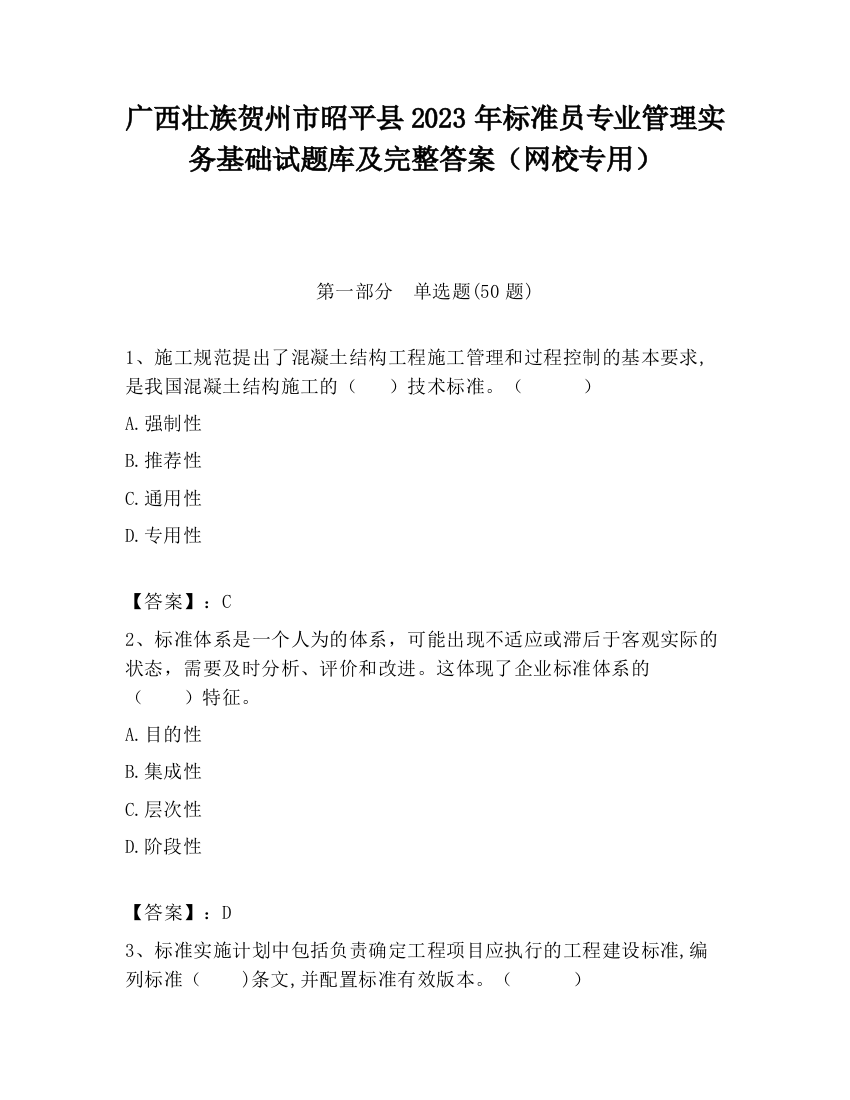 广西壮族贺州市昭平县2023年标准员专业管理实务基础试题库及完整答案（网校专用）

第一部分　单选题(50题)

1、施工规范提出了混凝土结构工程施工管理和过程控制的基本要求，是我国混凝土结构施工的（　　）技术标准。（　　　）

A.强制性

B.推荐性

C.通用性

D.专用性

【答案】：C

2、标准体系是一个人为的体系，可能出现不适应或滞后于客观实际的状态，需要及时分析、评价和改进。这体现了企业标准体系的（　　）特征。

A.目的性

B.集成性

C.层次性

D.阶段性

【答案】：D

3、标准实施计划中包括负责确定工程项目应执行的工程建设标准,编列标准（　　)条文,并配置标准有效版本。（　　　）